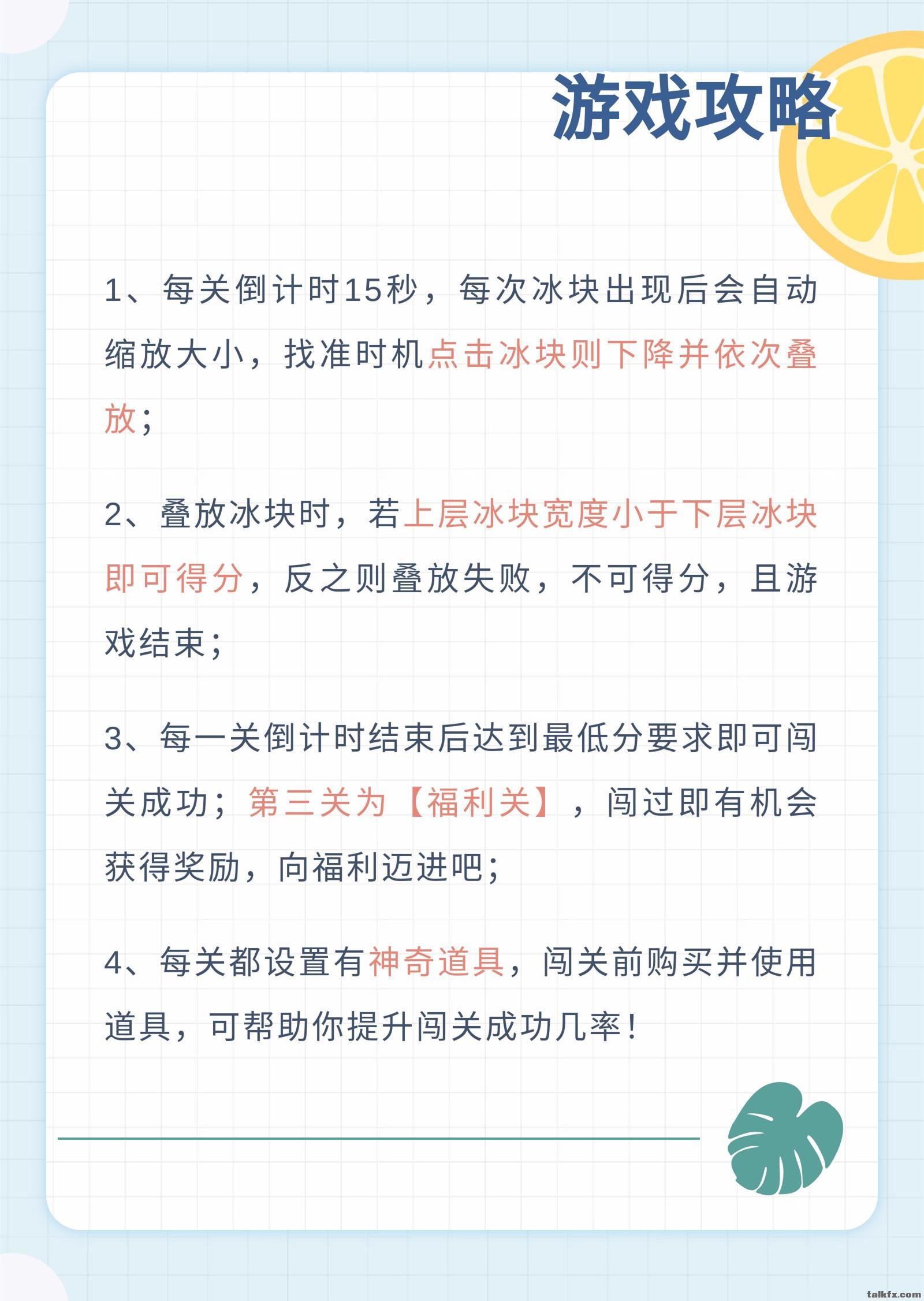 游戏攻略

1、每关倒计时15秒，每次冰块出现后会自动缩放大小，找准时机点击冰块则下降并依次叠放；

2、叠放冰块时，若上层冰块宽度小于下层冰块即可得分，反之则叠放失败，不可得分，且游戏结束；

3、每一关倒计时结束后达到最低分要求即可闯关成功；第三关为【福利关】，闯过即有机会获得奖励，向福利迈进吧；

4、每关都设置有神奇道具，闯关前购买并使用道具，可帮助你提升闯关成功几率！

talkfx.com